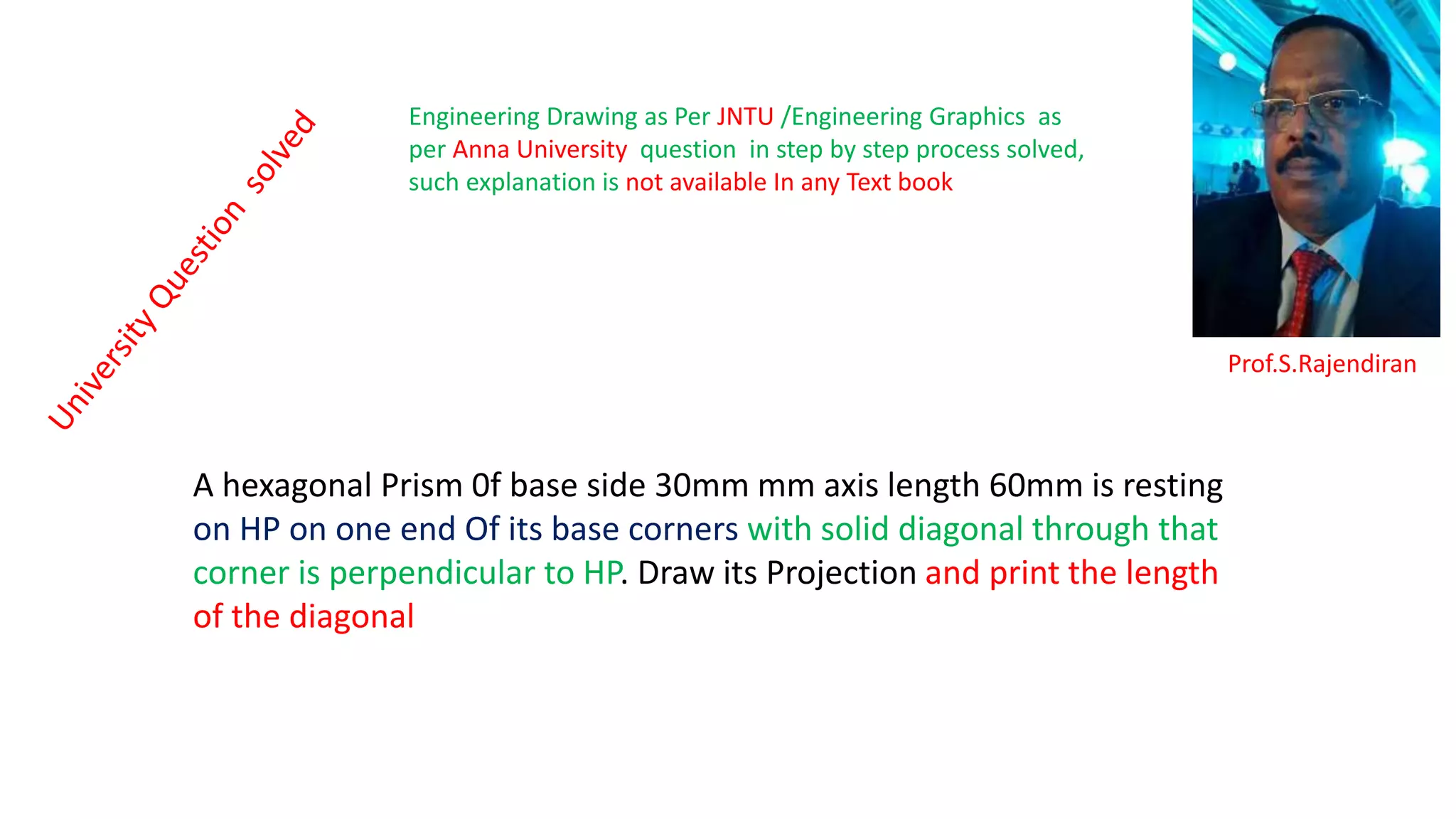 University Question solved

Engineering Drawing as Per JNTU /Engineering Graphics as per Anna University question in step by step process solved, such explanation is not available In any Text book

Prof.S.Rajendiran

A hexagonal Prism 0f base side 30mm mm axis length 60mm is resting on HP on one end Of its base corners with solid diagonal through that corner is perpendicular to HP. Draw its Projection and print the length of the diagonal